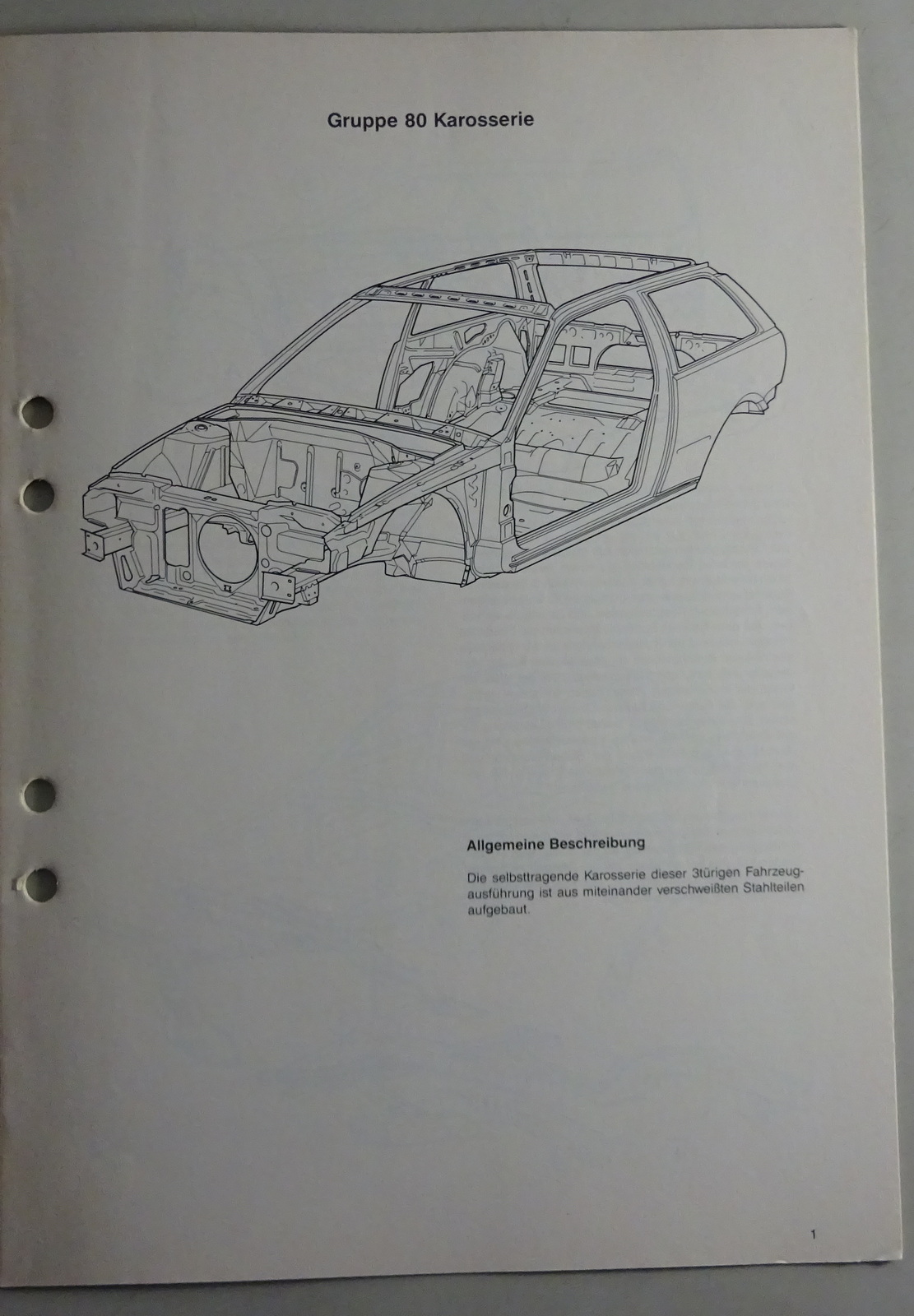 Gruppe 80 Karosserie

Allgemeine Beschreibung

Die selbsttragende Karosserie dieser 3türigen Fahrzeugausführung ist aus miteinander verschweißten Stahlteilen aufgebaut.

1